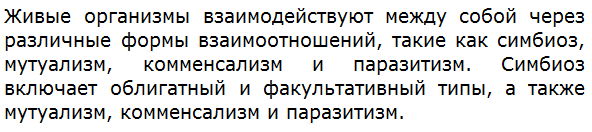 Живые организмы взаимодействуют между собой через различные формы взаимоотношений, такие как симбиоз, мутуализм, комменсализм и паразитизм. Симбиоз включает облигатный и факультативный типы, а также мутуализм, комменсализм и паразитизм.